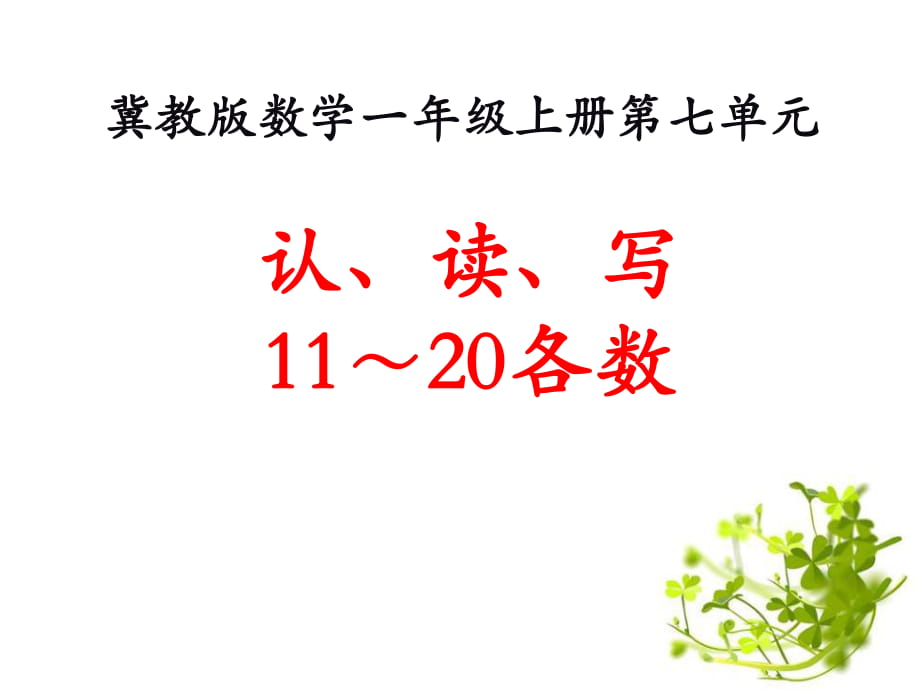 冀教版数学一年级上册第七单元

认、读、写
11～20各数